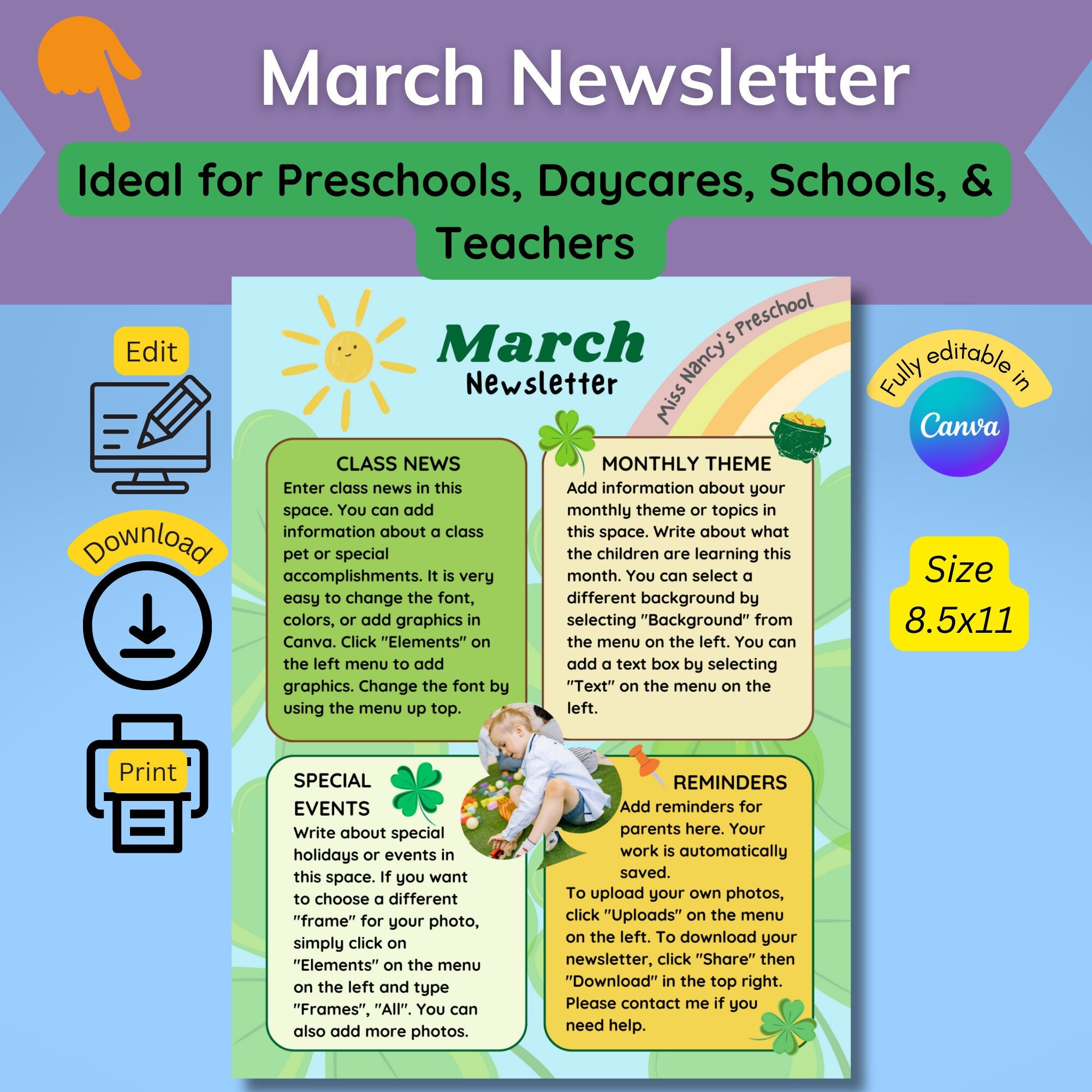 March Newsletter

Ideal for Preschools, Daycares, Schools, & Teachers

Edit

Download

Print

March
Newsletter

Miss Nancy's Preschool

CLASS NEWS
Enter class news in this space. You can add information about a class pet or special accomplishments. It is very easy to change the font, colors, or add graphics in Canva. Click "Elements" on the left menu to add graphics. Change the font by using the menu up top.

MONTHLY THEME
Add information about your monthly theme or topics in this space. Write about what the children are learning this month. You can select a different background by selecting "Background" from the menu on the left. You can add a text box by selecting "Text" on the menu on the left.

SPECIAL EVENTS
Write about special holidays or events in this space. If you want to choose a different "frame" for your photo, simply click on "Elements" on the menu on the left and type "Frames", "All". You can also add more photos.

REMINDERS
Add reminders for parents here. Your work is automatically saved.
To upload your own photos, click "Uploads" on the menu on the left. To download your newsletter, click "Share" then "Download" in the top right. Please contact me if you need help.

Fully editable in
Canva

Size
8.5x11